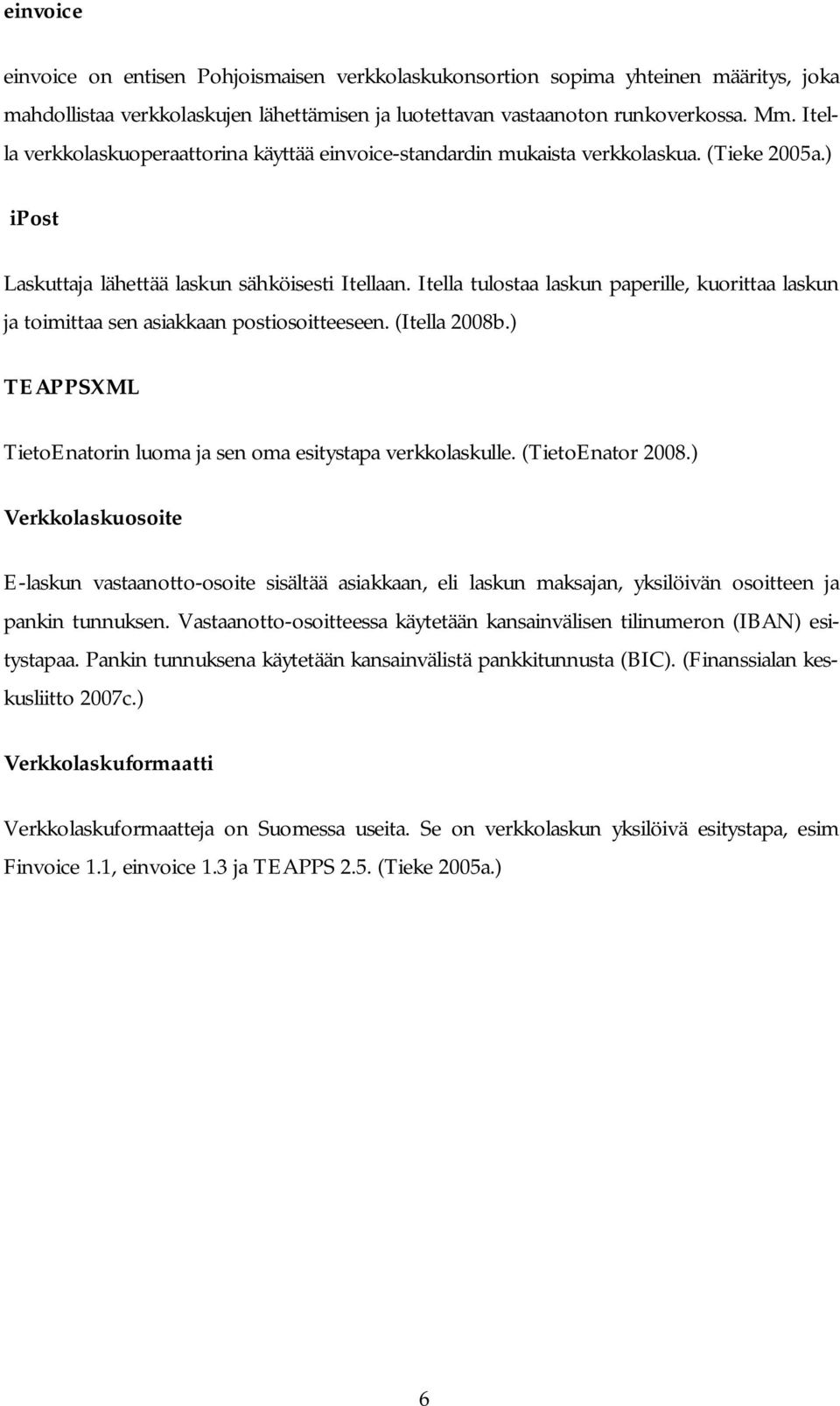 einvoice

einvoice on entisen Pohjoismaisen verkkolaskukonsortion sopima yhteinen määritys, joka mahdollistaa verkkolaskujen lähettämisen ja luotettavan vastaanoton runkoverkossa. Mm. Itella verkkolaskuoperaattorina käyttää einvoice-standardin mukaista verkkolaskua. (Tieke 2005a.)

iPost

Laskuttaja lähettää laskun sähköisesti Itellaan. Itella tulostaa laskun paperille, kuorittaa laskun ja toimittaa sen asiakkaan postiosoitteeseen. (Itella 2008b.)

TEAPPSXML

TietoEnatorin luoma ja sen oma esitystapa verkkolaskulle. (TietoEnator 2008.)

Verkkolaskuosoite

E-laskun vastaanotto-osoite sisältää asiakkaan, eli laskun maksajan, yksilöivän osoitteen ja pankin tunnuksen. Vastaanotto-osoitteessa käytetään kansainvälisen tilinumeron (IBAN) esitystapaa. Pankin tunnuksena käytetään kansainvälistä pankkitunnusta (BIC). (Finanssialan keskusliitto 2007c.)

Verkkolaskuformaatti

Verkkolaskuformaatteja on Suomessa useita. Se on verkkolaskun yksilöivä esitystapa, esim Finvoice 1.1, einvoice 1.3 ja TEAPPS 2.5. (Tieke 2005a.)

6